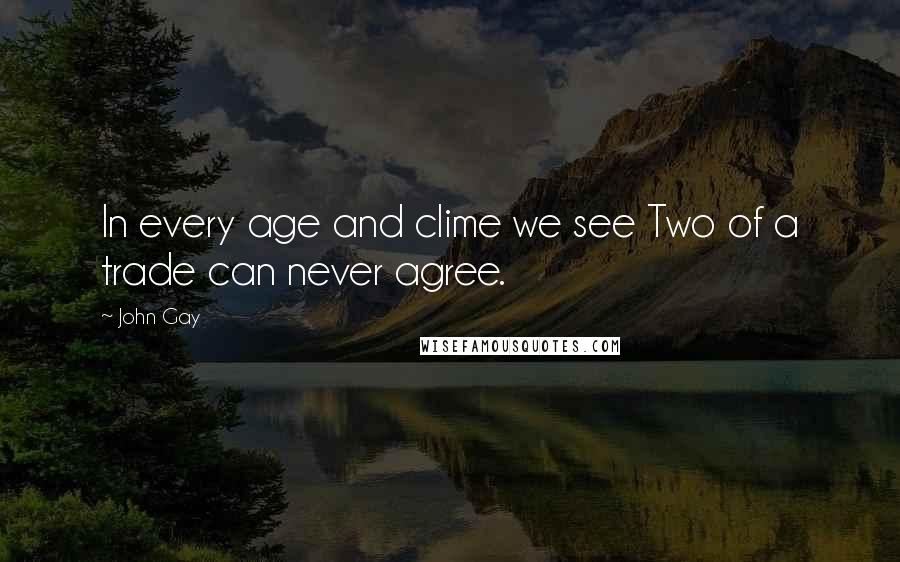 In every age and clime we see Two of a trade can never agree.

~ John Gay

WISEFAMOUSQUOTES.COM